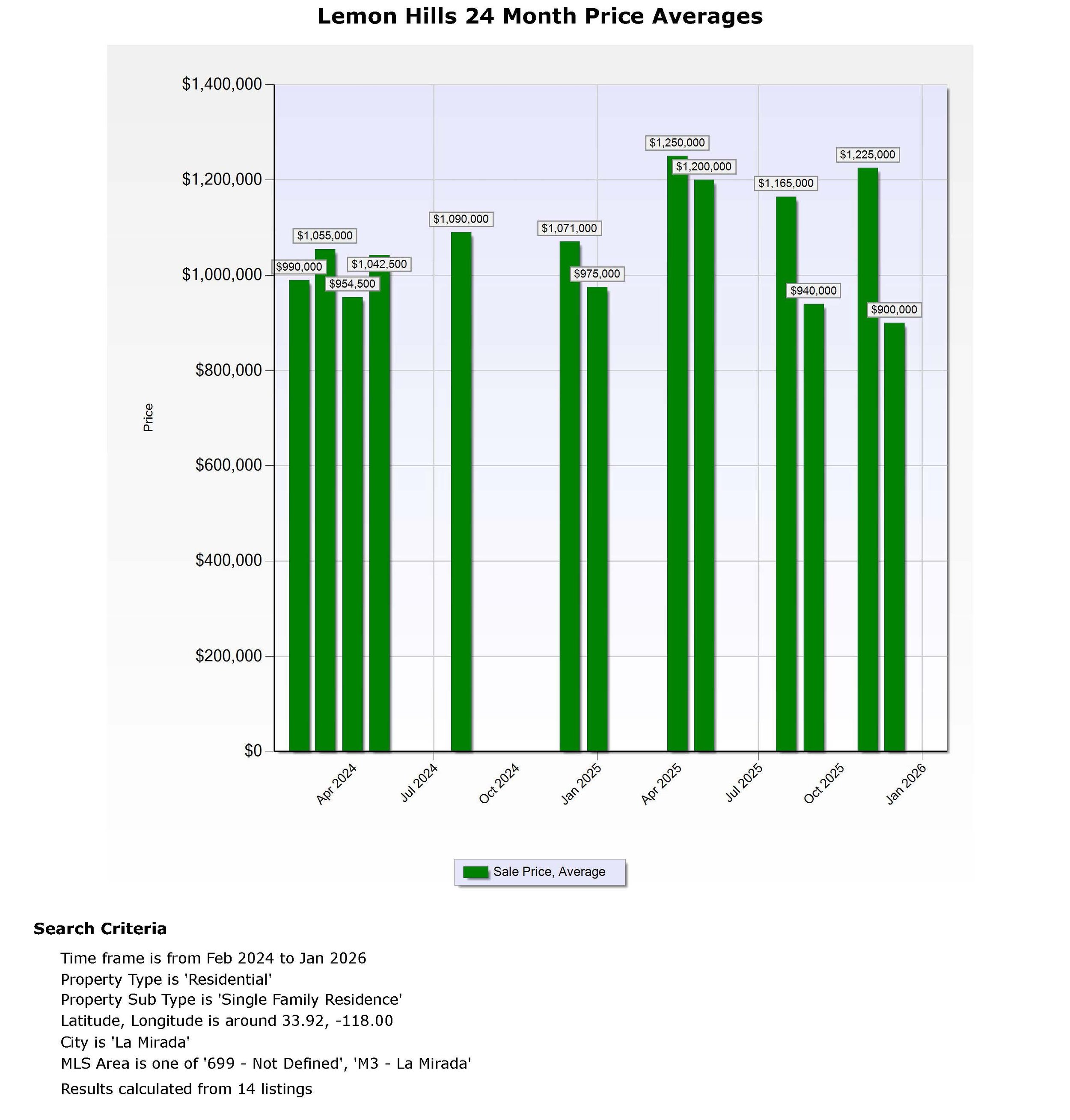 Lemon Hills 24 Month Price Averages

$1,400,000
$1,200,000
$1,000,000
$800,000
$600,000
$400,000
$200,000
$0

Price

$990,000
$1,055,000
$954,500
$1,042,500
$1,090,000
$1,071,000
$975,000
$1,250,000
$1,200,000
$1,165,000
$940,000
$1,225,000
$900,000

Apr 2024
Jul 2024
Oct 2024
Jan 2025
Apr 2025
Jul 2025
Oct 2025
Jan 2026

Sale Price, Average

Search Criteria

Time frame is from Feb 2024 to Jan 2026
Property Type is 'Residential'
Property Sub Type is 'Single Family Residence'
Latitude, Longitude is around 33.92, -118.00
City is 'La Mirada'
MLS Area is one of '699 - Not Defined', 'M3 - La Mirada'
Results calculated from 14 listings